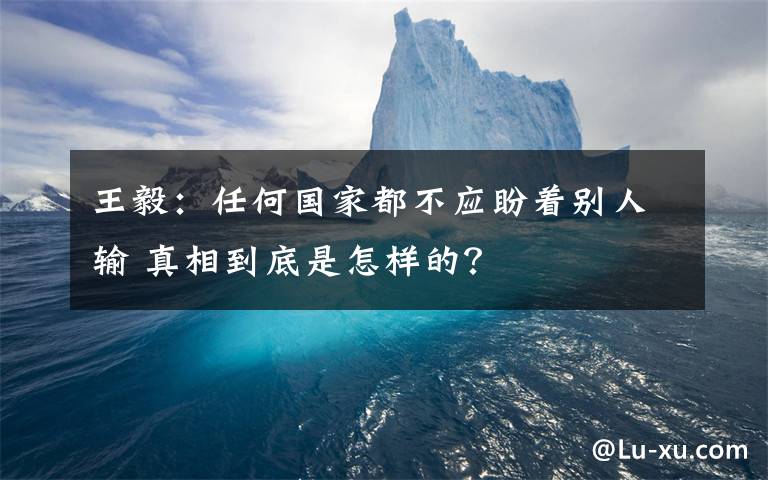 王毅：任何国家都不应盼着别人输 真相到底是怎样的？

@Lu-xu.com